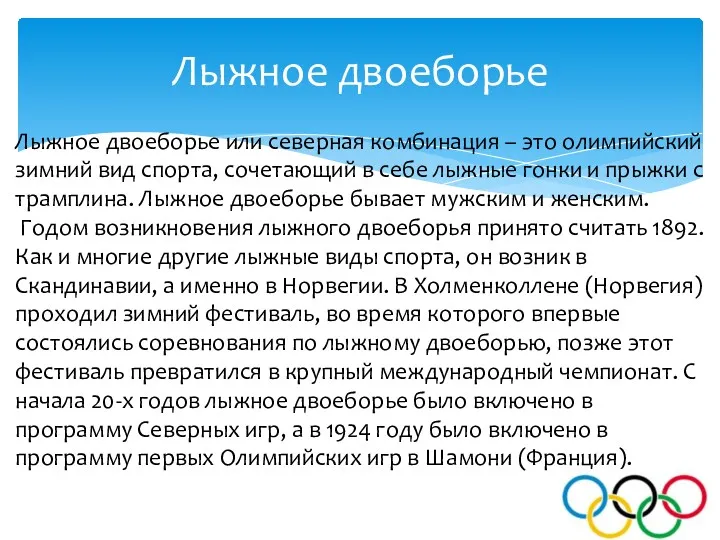 Лыжное двоеборье

Лыжное двоеборье или северная комбинация – это олимпийский зимний вид спорта, сочетающий в себе лыжные гонки и прыжки с трамплина. Лыжное двоеборье бывает мужским и женским.
Годом возникновения лыжного двоеборья принято считать 1892. Как и многие другие лыжные виды спорта, он возник в Скандинавии, а именно в Норвегии. В Холменколлене (Норвегия) проходил зимний фестиваль, во время которого впервые состоялись соревнования по лыжному двоеборью, позже этот фестиваль превратился в крупный международный чемпионат. С начала 20-х годов лыжное двоеборье было включено в программу Северных игр, а в 1924 году было включено в программу первых Олимпийских игр в Шамони (Франция).